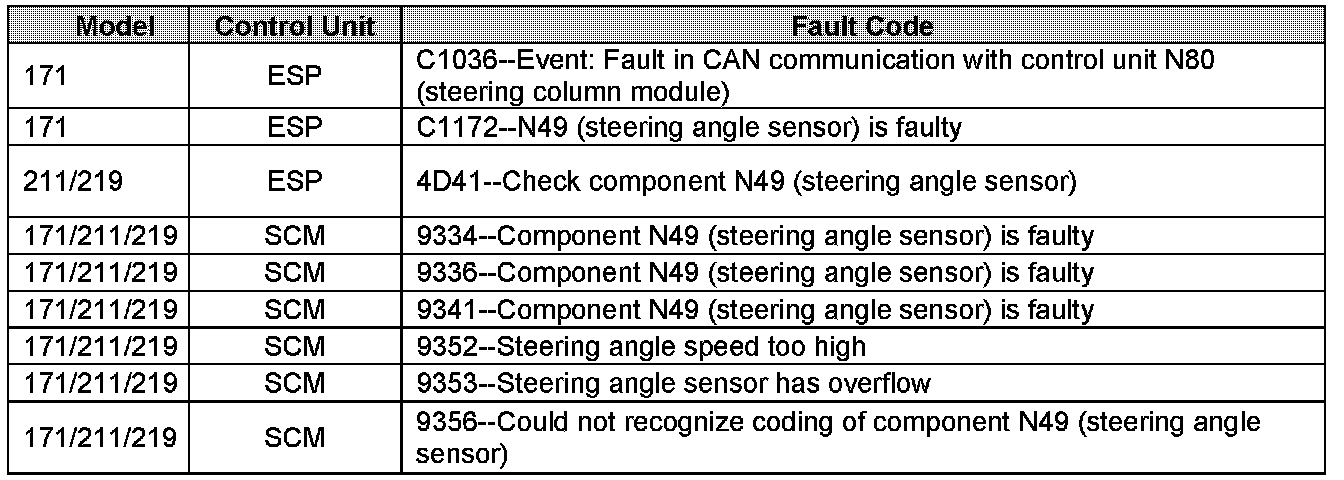 | Model | Control Unit | Fault Code |
|---|---|---|
| 171 | ESP | C1036--Event: Fault in CAN communication with control unit N80 (steering column module) |
| 171 | ESP | C1172--N49 (steering angle sensor) is faulty |
| 211/219 | ESP | 4D41--Check component N49 (steering angle sensor) |
| 171/211/219 | SCM | 9334--Component N49 (steering angle sensor) is faulty |
| 171/211/219 | SCM | 9336--Component N49 (steering angle sensor) is faulty |
| 171/211/219 | SCM | 9341--Component N49 (steering angle sensor) is faulty |
| 171/211/219 | SCM | 9352--Steering angle speed too high |
| 171/211/219 | SCM | 9353--Steering angle sensor has overflow |
| 171/211/219 | SCM | 9356--Could not recognize coding of component N49 (steering angle sensor) |